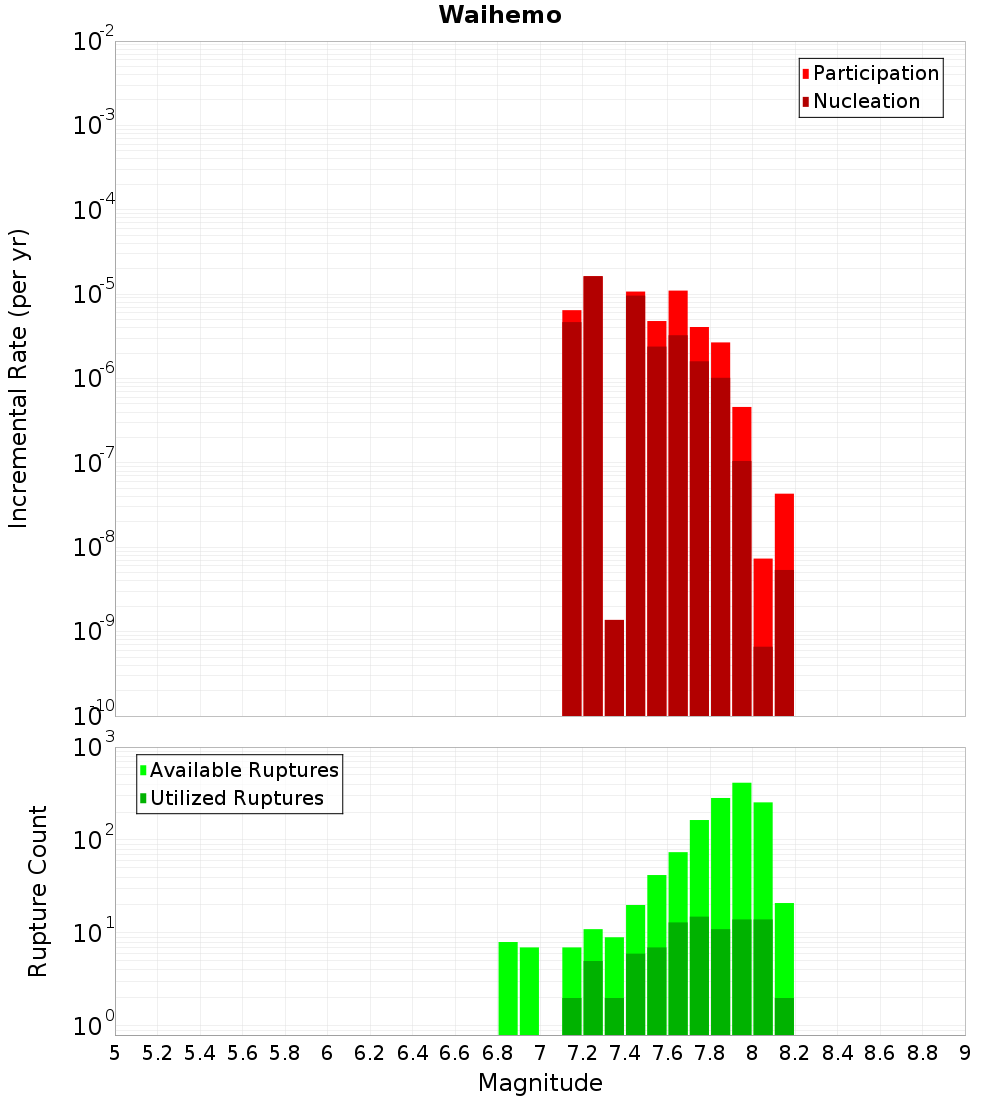 Waihemo

Participation
Nucleation

Incremental Rate (per yr)

$10^{-2}$
$10^{-3}$
$10^{-4}$
$10^{-5}$
$10^{-6}$
$10^{-7}$
$10^{-8}$
$10^{-9}$
$10^{-10}$

Available Ruptures
Utilized Ruptures

Rupture Count

$10^{3}$
$10^{2}$
$10^{1}$
$10^{0}$

5 5.2 5.4 5.6 5.8 6 6.2 6.4 6.6 6.8 7 7.2 7.4 7.6 7.8 8 8.2 8.4 8.6 8.8 9

Magnitude